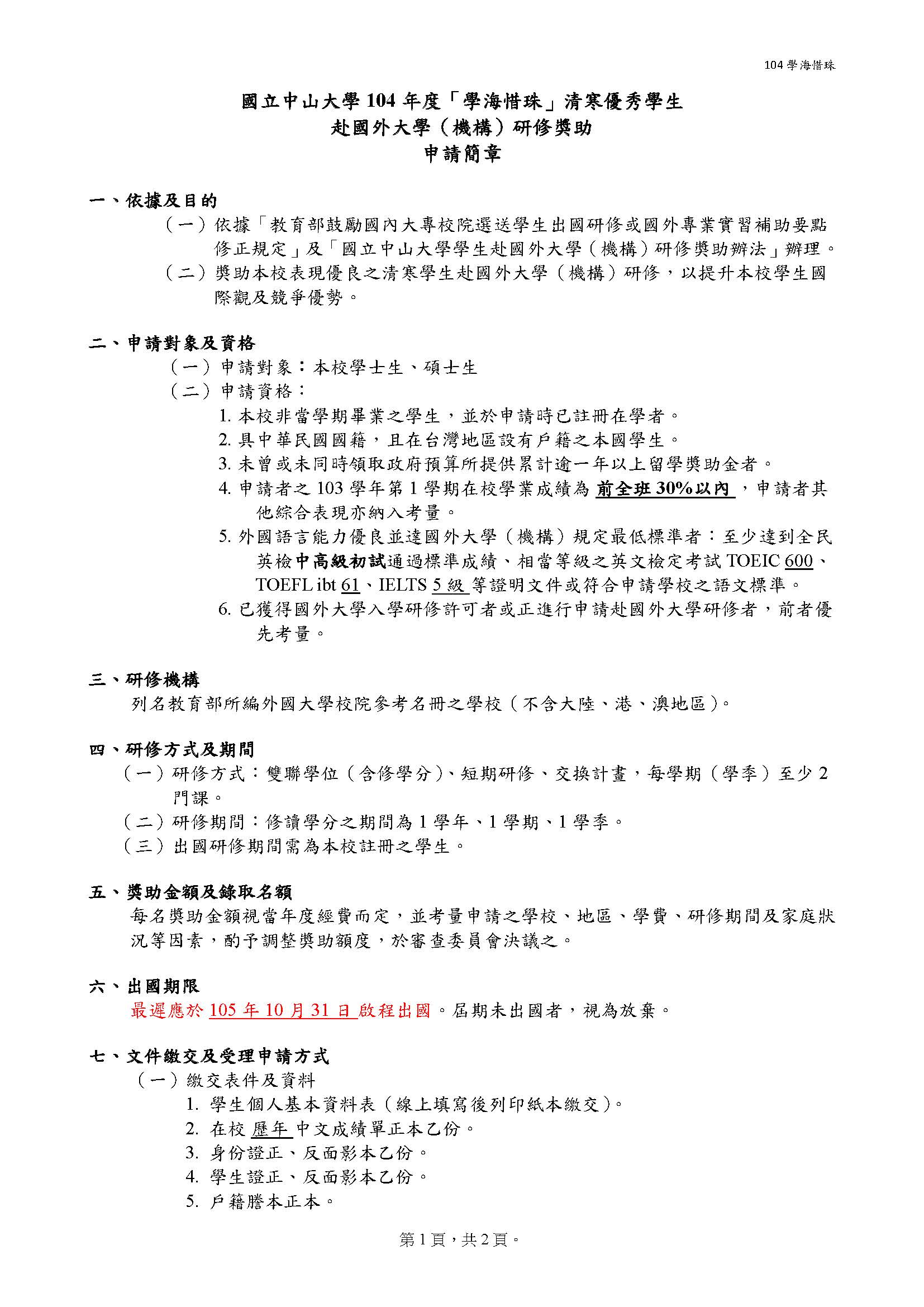 104 學海惜珠

國立中山大學 104 年度「學海惜珠」清寒優秀學生
赴國外大學（機構）研修獎助
申請簡章

一、依據及目的
（一）依據「教育部鼓勵國內大專校院選送學生出國研修或國外專業實習補助要點修正規定」及「國立中山大學學生赴國外大學（機構）研修獎助辦法」辦理。
（二）獎助本校表現優良之清寒學生赴國外大學（機構）研修，以提升本校學生國際觀及競爭優勢。

二、申請對象及資格
（一）申請對象：本校學士生、碩士生
（二）申請資格：
1. 本校非當學期畢業之學生，並於申請時已註冊在學者。
2. 具中華民國國籍，且在台灣地區設有戶籍之本國學生。
3. 未曾或未同時領取政府預算所提供累計逾一年以上留學獎助金者。
4. 申請者之 103 學年第 1 學期在校學業成績為 前全班 30%以內 ，申請者其他綜合表現亦納入考量。
5. 外國語言能力優良並達國外大學（機構）規定最低標準者：至少達到全民英檢中高級初試通過標準成績、相當等級之英文檢定考試 TOEIC 600、TOEFL ibt 61、IELTS 5 級 等證明文件或符合申請學校之語文標準。
6. 已獲得國外大學入學研修許可者或正進行申請赴國外大學研修者，前者優先考量。

三、研修機構
列名教育部所編外國大學校院參考名冊之學校（不含大陸、港、澳地區）。

四、研修方式及期間
（一）研修方式：雙聯學位（含修學分）、短期研修、交換計畫，每學期（學季）至少 2 門課。
（二）研修期間：修讀學分之期間為 1 學年、1 學期、1 學季。
（三）出國研修期間需為本校註冊之學生。

五、獎助金額及錄取名額
每名獎助金額視當年度經費而定，並考量申請之學校、地區、學費、研修期間及家庭狀況等因素，酌予調整獎助額度，於審查委員會決議之。

六、出國期限
最遲應於 105 年 10 月 31 日 啟程出國。屆期未出國者，視為放棄。

七、文件繳交及受理申請方式
（一）繳交表件及資料
1. 學生個人基本資料表（線上填寫後列印紙本繳交）。
2. 在校 歷年 中文成績單正本乙份。
3. 身份證正、反面影本乙份。
4. 學生證正、反面影本乙份。
5. 戶籍謄本正本。

第 1 頁，共 2 頁。